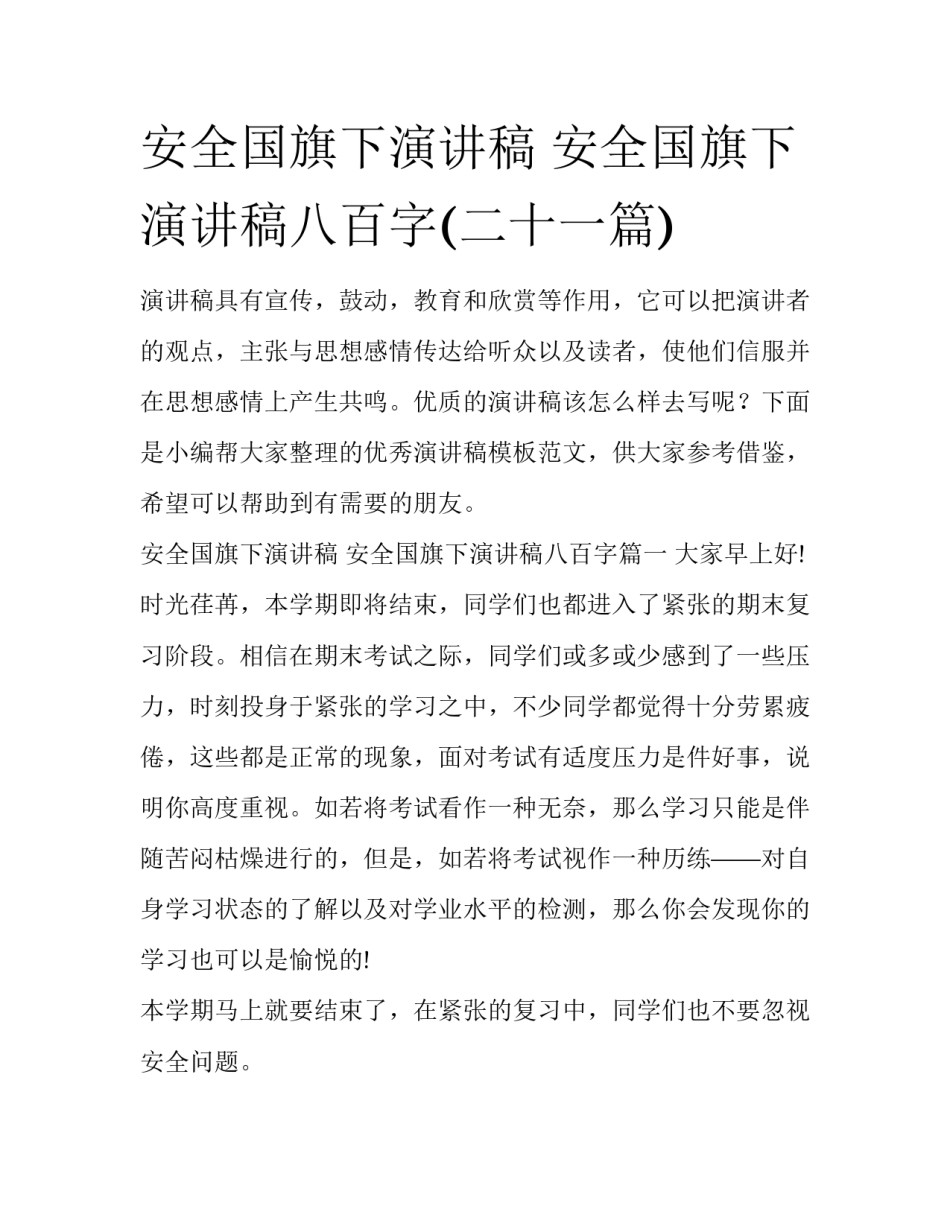 安全国旗下演讲稿 安全国旗下演讲稿八百字(二十一篇)

演讲稿具有宣传，鼓动，教育和欣赏等作用，它可以把演讲者的观点，主张与思想感情传达给听众以及读者，使他们信服并在思想感情上产生共鸣。优质的演讲稿该怎么样去写呢？下面是小编帮大家整理的优秀演讲稿模板范文，供大家参考借鉴，希望可以帮助到有需要的朋友。

安全国旗下演讲稿 安全国旗下演讲稿八百字篇一 大家早上好!

时光荏苒，本学期即将结束，同学们也都进入了紧张的期末复习阶段。相信在期末考试之际，同学们或多或少感到了一些压力，时刻投身于紧张的学习之中，不少同学都觉得十分劳累疲倦，这些都是正常的现象，面对考试有适度压力是件好事，说明你高度重视。如若将考试看作一种无奈，那么学习只能是伴随苦闷枯燥进行的，但是，如若将考试视作一种历练——对自身学习状态的了解以及对学业水平的检测，那么你会发现你的学习也可以是愉悦的!

本学期马上就要结束了，在紧张的复习中，同学们也不要忽视安全问题。